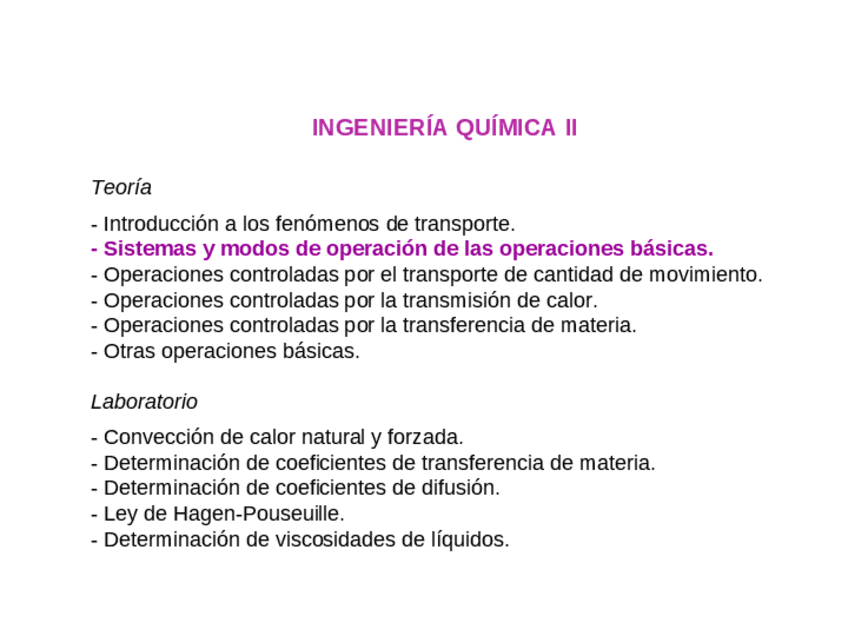 INGENIERÍA QUÍMICA II

Teoría

- Introducción a los fenómenos de transporte.
- Sistemas y modos de operación de las operaciones básicas.
- Operaciones controladas por el transporte de cantidad de movimiento.
- Operaciones controladas por la transmisión de calor.
- Operaciones controladas por la transferencia de materia.
- Otras operaciones básicas.

Laboratorio

- Convección de calor natural y forzada.
- Determinación de coeficientes de transferencia de materia.
- Determinación de coeficientes de difusión.
- Ley de Hagen-Pouseuille.
- Determinación de viscosidades de líquidos.